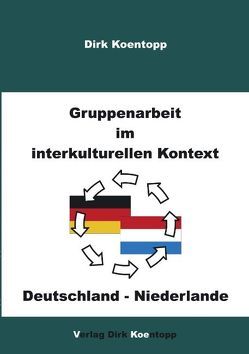 Dirk Koentopp

Gruppenarbeit im interkulturellen Kontext

Deutschland - Niederlande

Verlag Dirk Koentopp